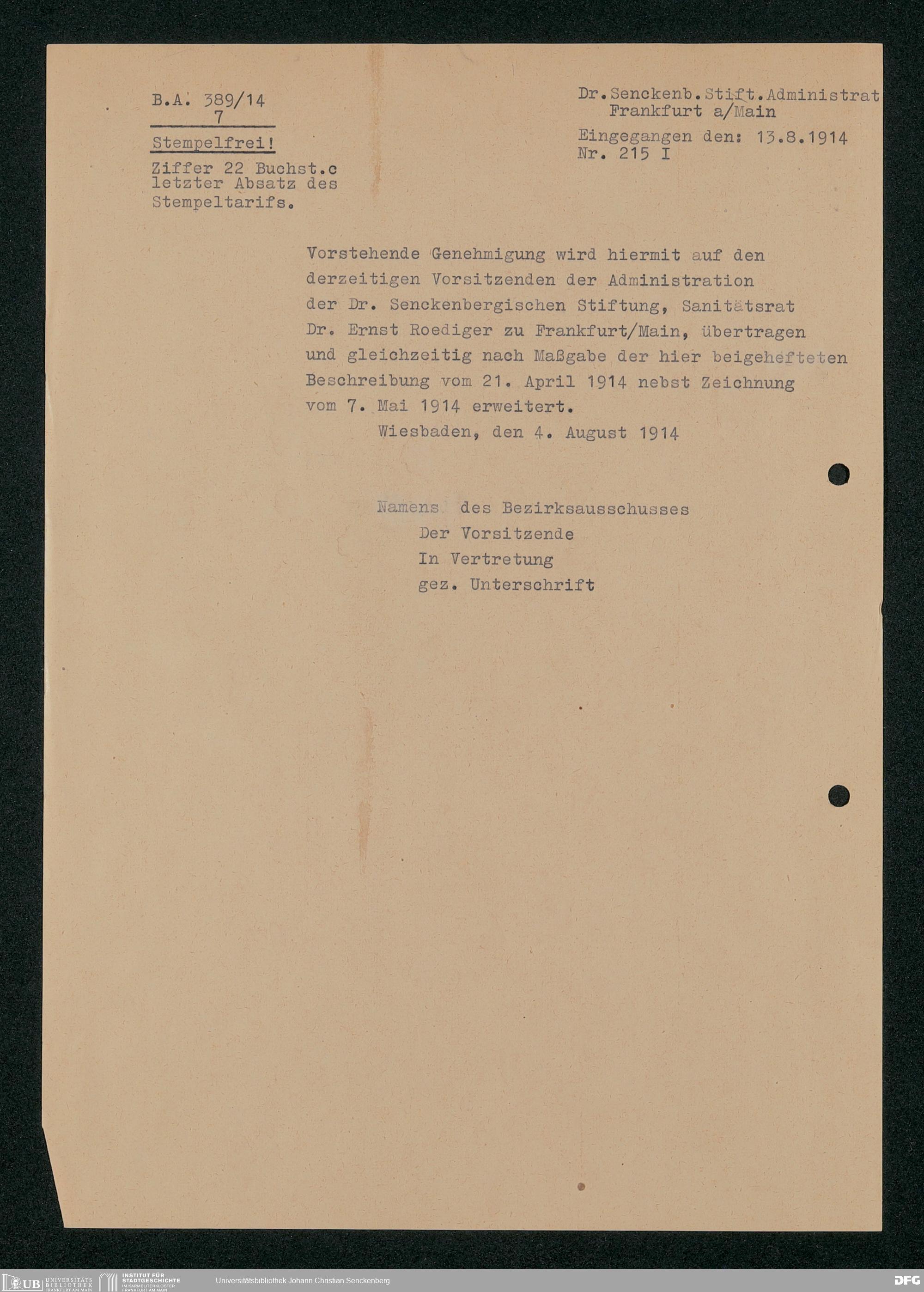 B.A. 389/14
7

Stempelfrei!

Ziffer 22 Buchst.c letzter Absatz des Stempeltarifs.

Dr.Senckenb.Stift.Administrat Frankfurt a/Main

Eingegangen den: 13.8.1914
Nr. 215 I

Vorstehende Genehmigung wird hiermit auf den derzeitigen Vorsitzenden der Administration der Dr. Senckenbergischen Stiftung, Sanitätsrat Dr. Ernst Roediger zu Frankfurt/Main, übertragen und gleichzeitig nach Maßgabe der hier beigehefteten Beschreibung vom 21. April 1914 nebst Zeichnung vom 7. Mai 1914 erweitert.

Wiesbaden, den 4. August 1914

Namens des Bezirksausschusses
Der Vorsitzende
In Vertretung
gez. Unterschrift

UB UNIVERSITÄTS BIBLIOTHEK FRANKFURT AM MAIN
INSTITUT FÜR STADTGESCHICHTE IM KARMELITERKLOSTER FRANKFURT AM MAIN
Universitätsbibliothek Johann Christian Senckenberg
DFG